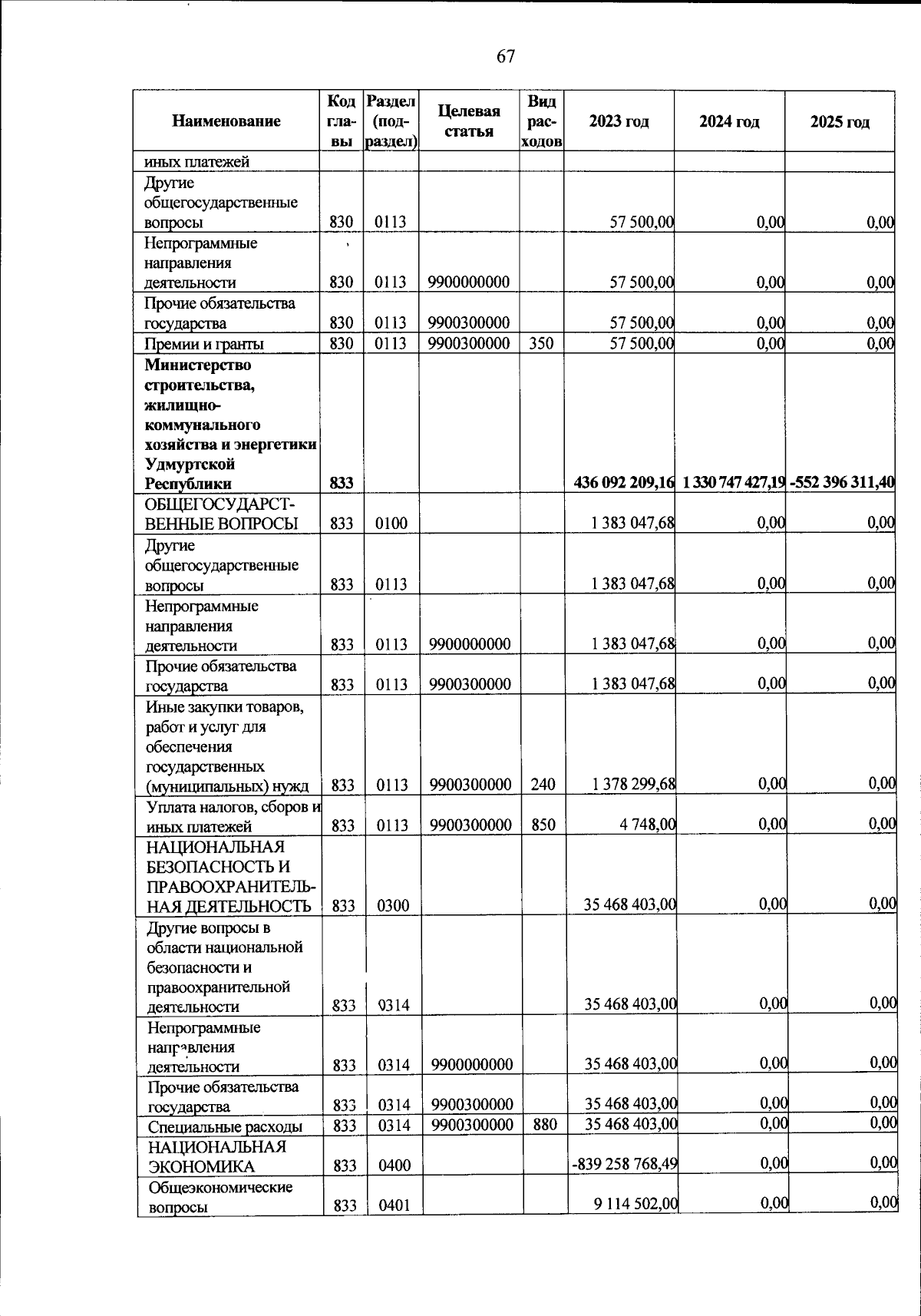 67

| Наименование | Код главы | Раздел (подраздел) | Целевая статья | Вид расходов | 2023 год | 2024 год | 2025 год |
|---|---|---|---|---|---|---|---|
| иных платежей | | | | | | | |
| Другие общегосударственные вопросы | 830 | 0113 | | | 57 500,00 | 0,00 | 0,00 |
| Непрограммные направления деятельности | 830 | 0113 | 9900000000 | | 57 500,00 | 0,00 | 0,00 |
| Прочие обязательства государства | 830 | 0113 | 9900300000 | | 57 500,00 | 0,00 | 0,00 |
| Премии и гранты | 830 | 0113 | 9900300000 | 350 | 57 500,00 | 0,00 | 0,00 |
| **Министерство строительства, жилищно-коммунального хозяйства и энергетики Удмуртской Республики** | **833** | | | | **436 092 209,16** | **1 330 747 427,19** | **-552 396 311,40** |
| ОБЩЕГОСУДАРСТВЕННЫЕ ВОПРОСЫ | 833 | 0100 | | | 1 383 047,68 | 0,00 | 0,00 |
| Другие общегосударственные вопросы | 833 | 0113 | | | 1 383 047,68 | 0,00 | 0,00 |
| Непрограммные направления деятельности | 833 | 0113 | 9900000000 | | 1 383 047,68 | 0,00 | 0,00 |
| Прочие обязательства государства | 833 | 0113 | 9900300000 | | 1 383 047,68 | 0,00 | 0,00 |
| Иные закупки товаров, работ и услуг для обеспечения государственных (муниципальных) нужд | 833 | 0113 | 9900300000 | 240 | 1 378 299,68 | 0,00 | 0,00 |
| Уплата налогов, сборов и иных платежей | 833 | 0113 | 9900300000 | 850 | 4 748,00 | 0,00 | 0,00 |
| НАЦИОНАЛЬНАЯ БЕЗОПАСНОСТЬ И ПРАВООХРАНИТЕЛЬНАЯ ДЕЯТЕЛЬНОСТЬ | 833 | 0300 | | | 35 468 403,00 | 0,00 | 0,00 |
| Другие вопросы в области национальной безопасности и правоохранительной деятельности | 833 | 0314 | | | 35 468 403,00 | 0,00 | 0,00 |
| Непрограммные направления деятельности | 833 | 0314 | 9900000000 | | 35 468 403,00 | 0,00 | 0,00 |
| Прочие обязательства государства | 833 | 0314 | 9900300000 | | 35 468 403,00 | 0,00 | 0,00 |
| Специальные расходы | 833 | 0314 | 9900300000 | 880 | 35 468 403,00 | 0,00 | 0,00 |
| НАЦИОНАЛЬНАЯ ЭКОНОМИКА | 833 | 0400 | | | -839 258 768,49 | 0,00 | 0,00 |
| Общеэкономические вопросы | 833 | 0401 | | | 9 114 502,00 | 0,00 | 0,00 |